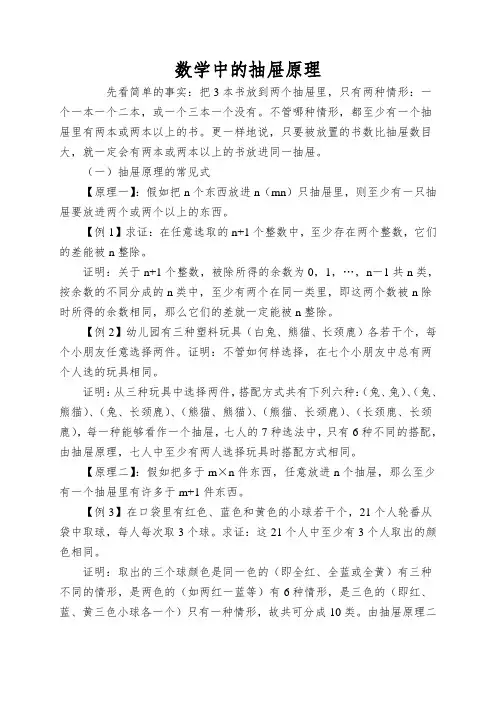 数学中的抽屉原理

先看简单的事实：把 3 本书放到两个抽屉里，只有两种情形：一个一本一个二本，或一个三本一个没有。不管哪种情形，都至少有一个抽屉里有两本或两本以上的书。更一样地说，只要被放置的书数比抽屉数目大，就一定会有两本或两本以上的书放进同一抽屉。

（一）抽屉原理的常见式

【原理一】：假如把 n 个东西放进 n（mn）只抽屉里，则至少有一只抽屉要放进两个或两个以上的东西。

【例 1】求证：在任意选取的 n+1 个整数中，至少存在两个整数，它们的差能被 n 整除。

证明：关于 n+1 个整数，被除所得的余数为 0，1，…，n－1 共 n 类，按余数的不同分成的 n 类中，至少有两个在同一类里，即这两个数被 n 除时所得的余数相同，那么它们的差就一定能被 n 整除。

【例 2】幼儿园有三种塑料玩具（白兔、熊猫、长颈鹿）各若干个，每个小朋友任意选择两件。证明：不管如何样选择，在七个小朋友中总有两个人选的玩具相同。

证明：从三种玩具中选择两件，搭配方式共有下列六种：(兔、兔)、(兔、熊猫)、(兔、长颈鹿)、(熊猫、熊猫)、(熊猫、长颈鹿)、(长颈鹿、长颈鹿)，每一种能够看作一个抽屉，七人的 7 种选法中，只有 6 种不同的搭配，由抽屉原理，七人中至少有两人选择玩具时搭配方式相同。

【原理二】：假如把多于 m×n 件东西，任意放进 n 个抽屉，那么至少有一个抽屉里有许多于 m+1 件东西。

【例 3】在口袋里有红色、蓝色和黄色的小球若干个，21 个人轮番从袋中取球，每人每次取 3 个球。求证：这 21 个人中至少有 3 个人取出的颜色相同。

证明：取出的三个球颜色是同一色的（即全红、全蓝或全黄）有三种不同的情形，是两色的（如两红一蓝等）有 6 种情形，是三色的（即红、蓝、黄三色小球各一个）只有一种情形，故共可分成 10 类。由抽屉原理二